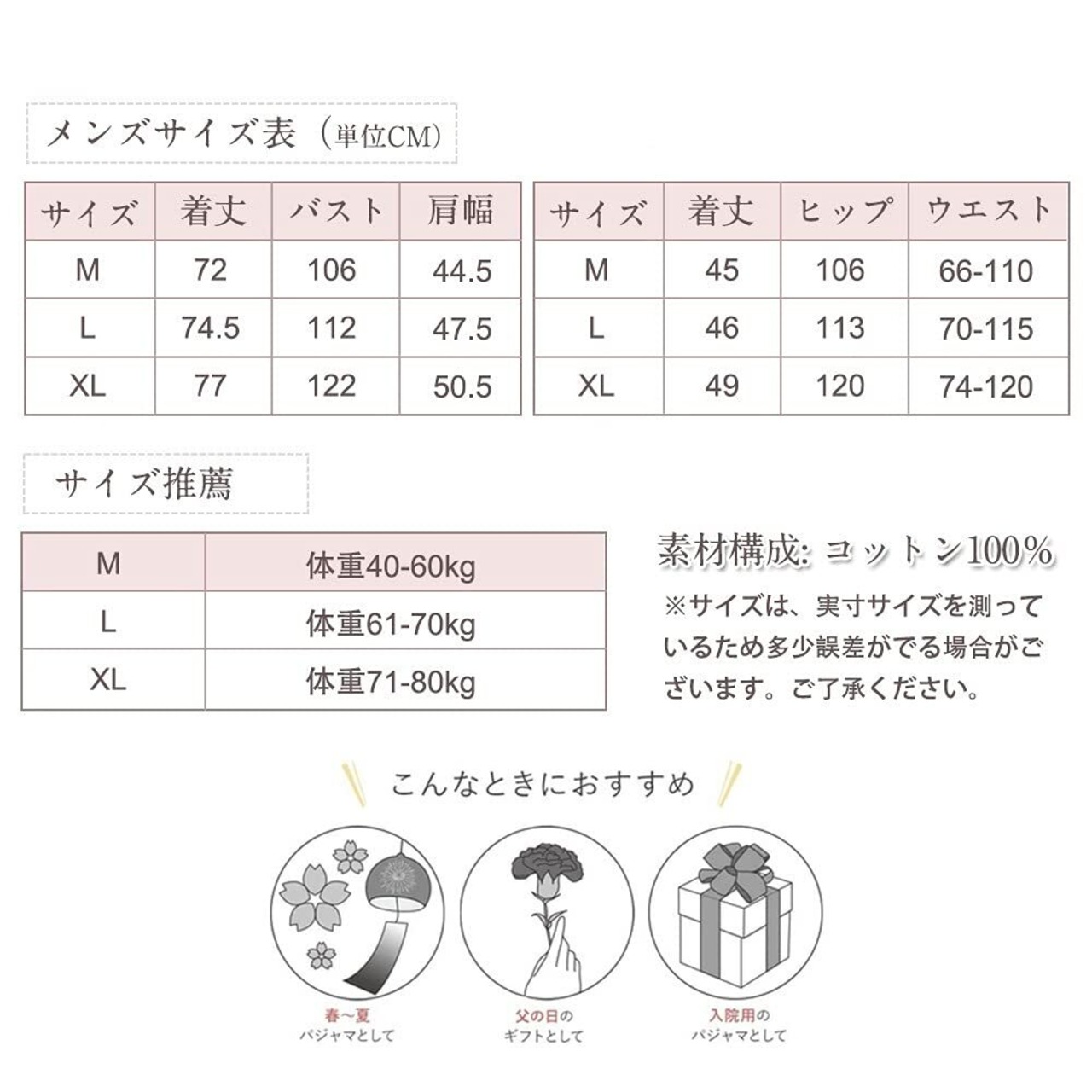 メンズサイズ表（単位CM）

| サイズ | 着丈 | バスト | 肩幅 |
|---|---|---|---|
| M | 72 | 106 | 44.5 |
| L | 74.5 | 112 | 47.5 |
| XL | 77 | 122 | 50.5 |

| サイズ | 着丈 | ヒップ | ウエスト |
|---|---|---|---|
| M | 45 | 106 | 66-110 |
| L | 46 | 113 | 70-115 |
| XL | 49 | 120 | 74-120 |

サイズ推薦

| M | 体重40-60kg |
|---|---|
| L | 体重61-70kg |
| XL | 体重71-80kg |

素材構成: コットン100%

※サイズは、実寸サイズを測っているため多少誤差がでる場合がございます。ご了承ください。

こんなときにおすすめ

春〜夏
パジャマとして

父の日の
ギフトとして

入院用の
パジャマとして